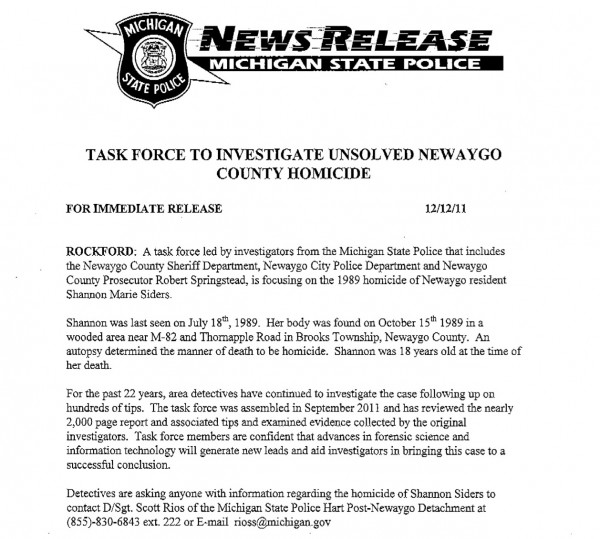 MICHIGAN STATE POLICE

NEWS RELEASE
MICHIGAN STATE POLICE

TASK FORCE TO INVESTIGATE UNSOLVED NEWAYGO COUNTY HOMICIDE

FOR IMMEDIATE RELEASE 12/12/11

ROCKFORD: A task force led by investigators from the Michigan State Police that includes the Newaygo County Sheriff Department, Newaygo City Police Department and Newaygo County Prosecutor Robert Springstead, is focusing on the 1989 homicide of Newaygo resident Shannon Marie Siders.

Shannon was last seen on July 18$^{th}$, 1989. Her body was found on October 15$^{th}$ 1989 in a wooded area near M-82 and Thornapple Road in Brooks Township, Newaygo County. An autopsy determined the manner of death to be homicide. Shannon was 18 years old at the time of her death.

For the past 22 years, area detectives have continued to investigate the case following up on hundreds of tips. The task force was assembled in September 2011 and has reviewed the nearly 2,000 page report and associated tips and examined evidence collected by the original investigators. Task force members are confident that advances in forensic science and information technology will generate new leads and aid investigators in bringing this case to a successful conclusion.

Detectives are asking anyone with information regarding the homicide of Shannon Siders to contact D/Sgt. Scott Rios of the Michigan State Police Hart Post-Newaygo Detachment at (855)-830-6843 ext. 222 or E-mail rioss@michigan.gov